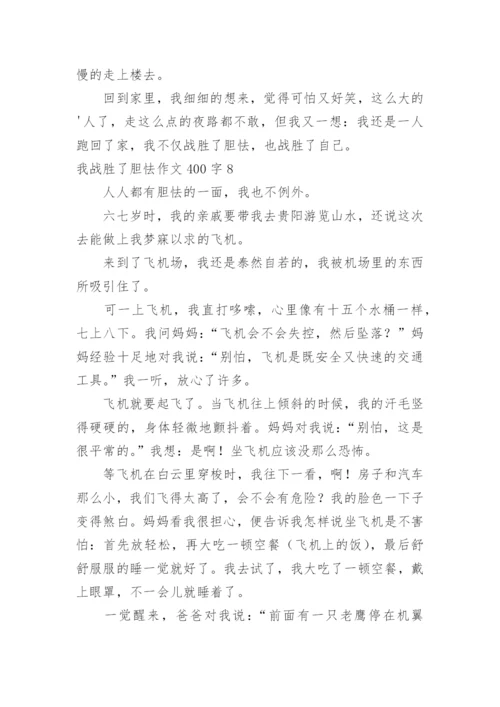 慢的走上楼去。

回到家里，我细细的想来，觉得可怕又好笑，这么大的'人了，走这么点的夜路都不敢，但我又一想：我还是一人跑回了家，我不仅战胜了胆怯，也战胜了自己。

我战胜了胆怯作文 400 字 8

人人都有胆怯的一面，我也不例外。

六七岁时，我的亲戚要带我去贵阳游览山水，还说这次去能做上我梦寐以求的飞机。

来到了飞机场，我还是泰然自若的，我被机场里的东西所吸引住了。

可一上飞机，我直打哆嗦，心里像有十五个水桶一样，七上八下。我问妈妈：“飞机会不会失控，然后坠落？”妈妈经验十足地对我说：“别怕，飞机是既安全又快速的交通工具。”我一听，放心了许多。

飞机就要起飞了。当飞机往上倾斜的时候，我的汗毛竖得硬硬的，身体轻微地颤抖着。妈妈对我说：“别怕，这是很平常的。”我想：是啊！坐飞机应该没那么恐怖。

等飞机在白云里穿梭时，我往下一看，啊！房子和汽车那么小，我们飞得太高了，会不会有危险？我的脸色一下子变得煞白。妈妈看我很担心，便告诉我怎样说坐飞机是不害怕：首先放轻松，再大吃一顿空餐（飞机上的饭），最后舒舒服服的睡一觉就好了。我去试了，我大吃了一顿空餐，戴上眼罩，不一会儿就睡着了。

一觉醒来，爸爸对我说：“前面有一只老鹰停在机翼